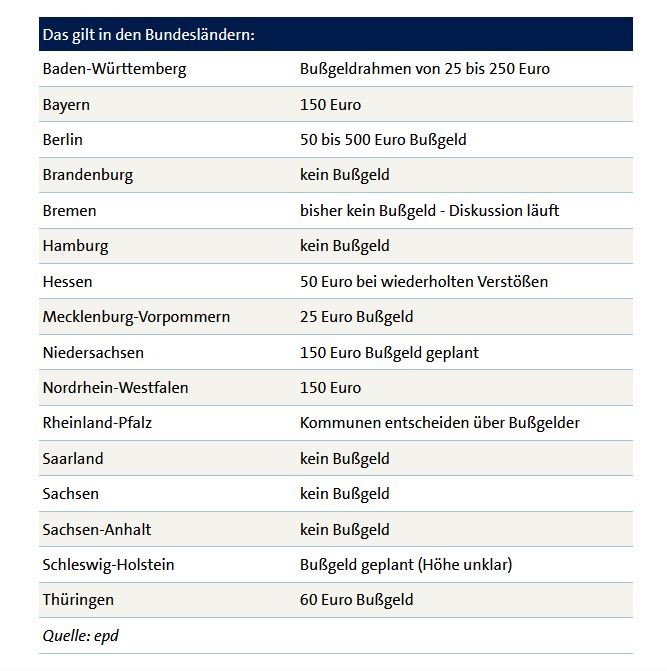 | Das gilt in den Bundesländern: | |
|---|---|
| Baden-Württemberg | Bußgeldrahmen von 25 bis 250 Euro |
| Bayern | 150 Euro |
| Berlin | 50 bis 500 Euro Bußgeld |
| Brandenburg | kein Bußgeld |
| Bremen | bisher kein Bußgeld - Diskussion läuft |
| Hamburg | kein Bußgeld |
| Hessen | 50 Euro bei wiederholten Verstößen |
| Mecklenburg-Vorpommern | 25 Euro Bußgeld |
| Niedersachsen | 150 Euro Bußgeld geplant |
| Nordrhein-Westfalen | 150 Euro |
| Rheinland-Pfalz | Kommunen entscheiden über Bußgelder |
| Saarland | kein Bußgeld |
| Sachsen | kein Bußgeld |
| Sachsen-Anhalt | kein Bußgeld |
| Schleswig-Holstein | Bußgeld geplant (Höhe unklar) |
| Thüringen | 60 Euro Bußgeld |

Quelle: epd